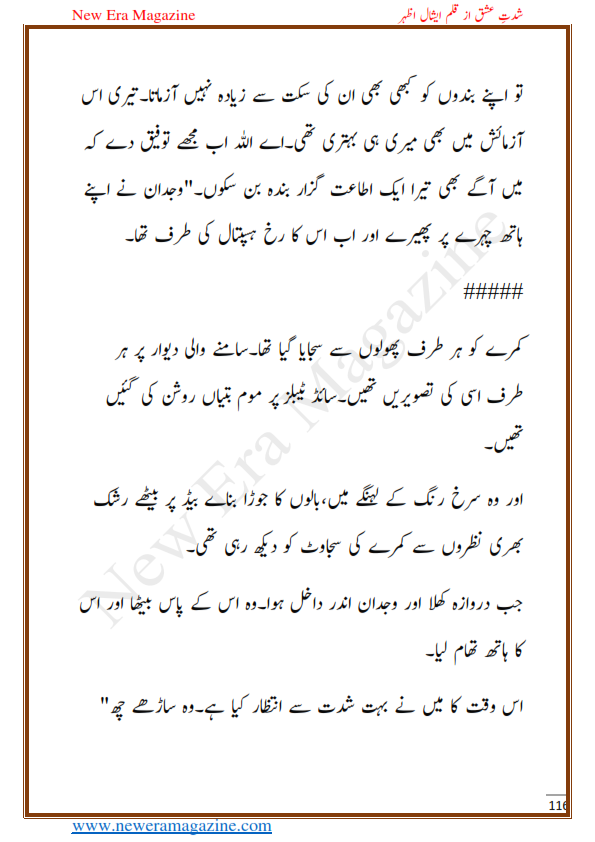 New Era Magazine

شدتِ عشق از قلم ایشال اظہر

تو اپنے بندوں کو کبھی بھی ان کی سکت سے زیادہ نہیں آزماتا۔تیری اس آزمائش میں بھی میری ہی بہتری تھی۔اے اللہ اب مجھے توفیق دے کہ میں آگے بھی تیرا ایک اطاعت گزار بندہ بن سکوں۔"وجدان نے اپنے ہاتھ چہرے پر پھیرے اور اب اس کا رخ ہسپتال کی طرف تھا۔

#####

کمرے کو ہر طرف پھولوں سے سجایا گیا تھا۔سامنے والی دیوار پر ہر طرف اسی کی تصویریں تھیں۔سائڈ ٹیبلز پر موم بتیاں روشن کی گئیں تھیں۔

اور وہ سرخ رنگ کے لہنگے میں،بالوں کا جوڑا بنائے بیڈ پر بیٹھے رشک بھری نظروں سے کمرے کی سجاوٹ کو دیکھ رہی تھی۔

جب دروازہ کھلا اور وجدان اندر داخل ہوا۔وہ اس کے پاس بیٹھا اور اس کا ہاتھ تھام لیا۔

اس وقت کا میں نے بہت شدت سے انتظار کیا ہے۔وہ ساڑھے چھ"

New Era Magazine

116

www.neweramagazine.com